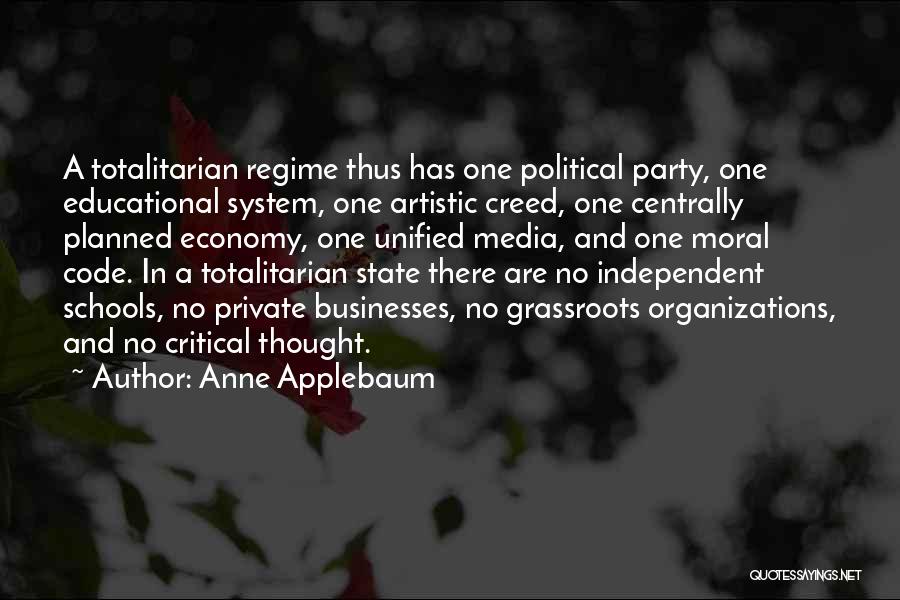 A totalitarian regime thus has one political party, one educational system, one artistic creed, one centrally planned economy, one unified media, and one moral code. In a totalitarian state there are no independent schools, no private businesses, no grassroots organizations, and no critical thought.

~ Author: Anne Applebaum

QUOTESSAYINGS.NET